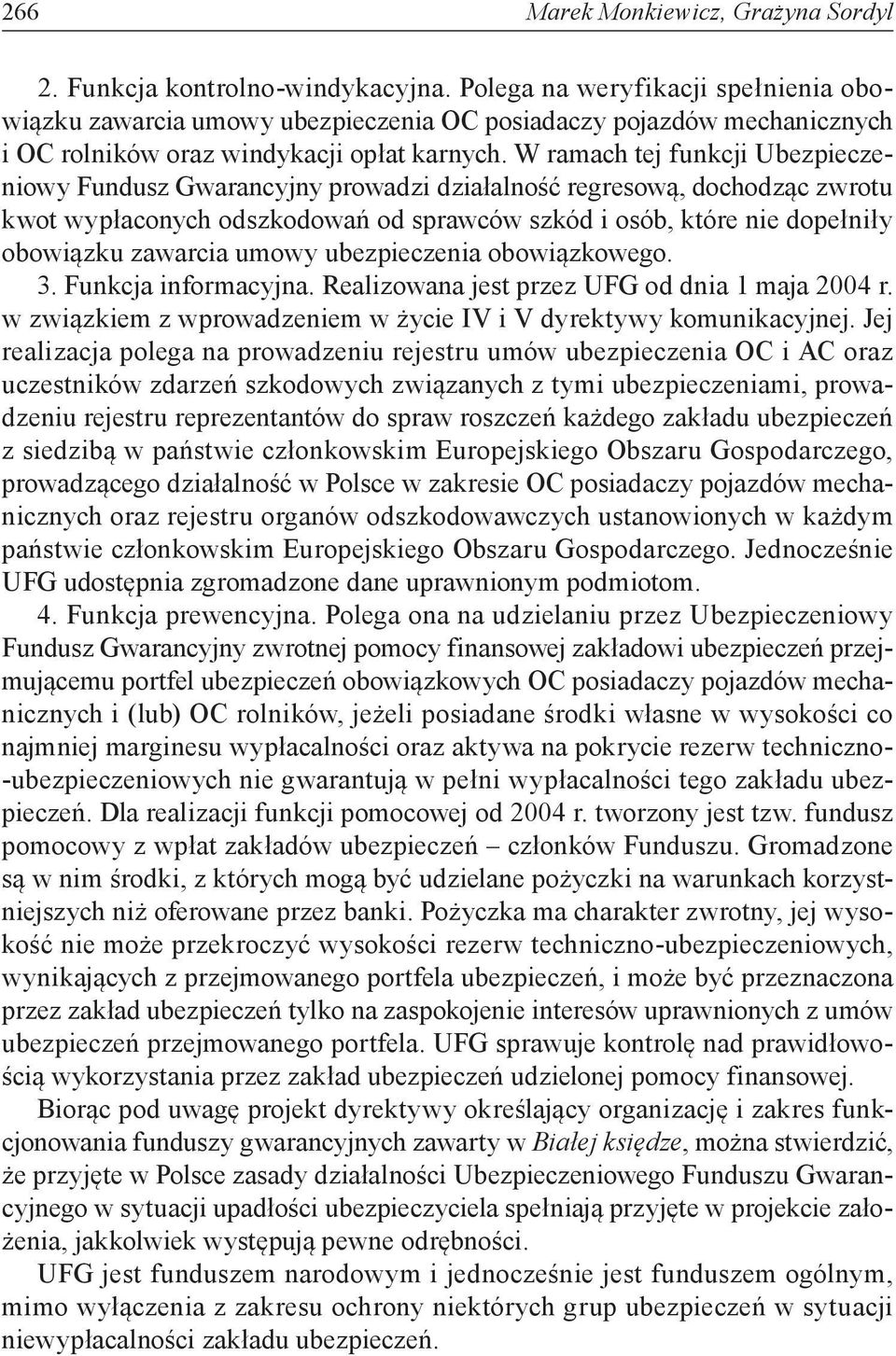 266 Marek Monkiewicz, Grażyna Sordyl

2. Funkcja kontrolno-windykacyjna. Polega na weryfikacji spełnienia obowiązku zawarcia umowy ubezpieczenia OC posiadaczy pojazdów mechanicznych i OC rolników oraz windykacji opłat karnych. W ramach tej funkcji Ubezpieczeniowy Fundusz Gwarancyjny prowadzi działalność regresową, dochodząc zwrotu kwot wypłaconych odszkodowań od sprawców szkód i osób, które nie dopełniły obowiązku zawarcia umowy ubezpieczenia obowiązkowego.
3. Funkcja informacyjna. Realizowana jest przez UFG od dnia 1 maja 2004 r. w związkiem z wprowadzeniem w życie IV i V dyrektywy komunikacyjnej. Jej realizacja polega na prowadzeniu rejestru umów ubezpieczenia OC i AC oraz uczestników zdarzeń szkodowych związanych z tymi ubezpieczeniami, prowadzeniu rejestru reprezentantów do spraw roszczeń każdego zakładu ubezpieczeń z siedzibą w państwie członkowskim Europejskiego Obszaru Gospodarczego, prowadzącego działalność w Polsce w zakresie OC posiadaczy pojazdów mechanicznych oraz rejestru organów odszkodowawczych ustanowionych w każdym państwie członkowskim Europejskiego Obszaru Gospodarczego. Jednocześnie UFG udostępnia zgromadzone dane uprawnionym podmiotom.
4. Funkcja prewencyjna. Polega ona na udzielaniu przez Ubezpieczeniowy Fundusz Gwarancyjny zwrotnej pomocy finansowej zakładowi ubezpieczeń przejmującemu portfel ubezpieczeń obowiązkowych OC posiadaczy pojazdów mechanicznych i (lub) OC rolników, jeżeli posiadane środki własne w wysokości co najmniej marginesu wypłacalności oraz aktywa na pokrycie rezerw techniczno-ubezpieczeniowych nie gwarantują w pełni wypłacalności tego zakładu ubezpieczeń. Dla realizacji funkcji pomocowej od 2004 r. tworzony jest tzw. fundusz pomocowy z wpłat zakładów ubezpieczeń – członków Funduszu. Gromadzone są w nim środki, z których mogą być udzielane pożyczki na warunkach korzystniejszych niż oferowane przez banki. Pożyczka ma charakter zwrotny, jej wysokość nie może przekroczyć wysokości rezerw techniczno-ubezpieczeniowych, wynikających z przejmowanego portfela ubezpieczeń, i może być przeznaczona przez zakład ubezpieczeń tylko na zaspokojenie interesów uprawnionych z umów ubezpieczeń przejmowanego portfela. UFG sprawuje kontrolę nad prawidłowością wykorzystania przez zakład ubezpieczeń udzielonej pomocy finansowej.

Biorąc pod uwagę projekt dyrektywy określający organizację i zakres funkcjonowania funduszy gwarancyjnych zawarty w Białej księdze, można stwierdzić, że przyjęte w Polsce zasady działalności Ubezpieczeniowego Funduszu Gwarancyjnego w sytuacji upadłości ubezpieczyciela spełniają przyjęte w projekcie założenia, jakkolwiek występują pewne odrębności.

UFG jest funduszem narodowym i jednocześnie jest funduszem ogólnym, mimo wyłączenia z zakresu ochrony niektórych grup ubezpieczeń w sytuacji niewypłacalności zakładu ubezpieczeń.